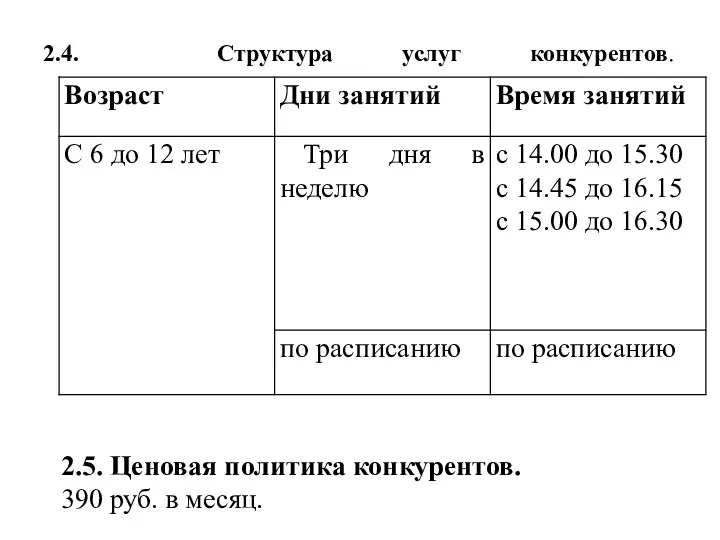 2.4. Структура услуг конкурентов.

| Возраст | Дни занятий | Время занятий |
|---|---|---|
| С 6 до 12 лет | Три дня в неделю | с 14.00 до 15.30 с 14.45 до 16.15 с 15.00 до 16.30 |
| | по расписанию | по расписанию |

2.5. Ценовая политика конкурентов.
390 руб. в месяц.